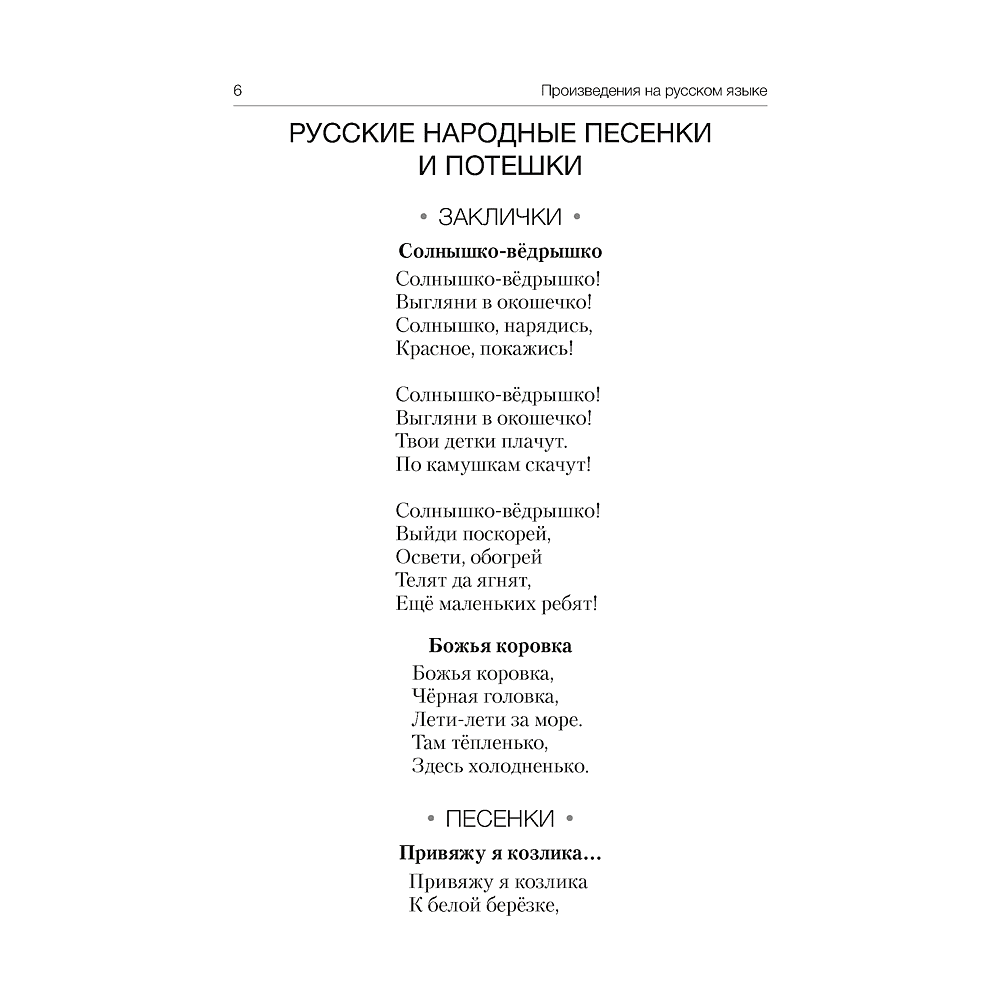 6

Произведения на русском языке

РУССКИЕ НАРОДНЫЕ ПЕСЕНКИ И ПОТЕШКИ

• ЗАКЛИЧКИ •

Солнышко-вёдрышко

Солнышко-вёдрышко!
Выгляни в окошечко!
Солнышко, нарядись,
Красное, покажись!

Солнышко-вёдрышко!
Выгляни в окошечко!
Твои детки плачут.
По камушкам скачут!

Солнышко-вёдрышко!
Выйди поскорей,
Освети, обогрей
Телят да ягнят,
Ещё маленьких ребят!

Божья коровка

Божья коровка,
Чёрная головка,
Лети-лети за море.
Там тёпленько,
Здесь холодненько.

• ПЕСЕНКИ •

Привяжу я козлика…

Привяжу я козлика
К белой берёзке,